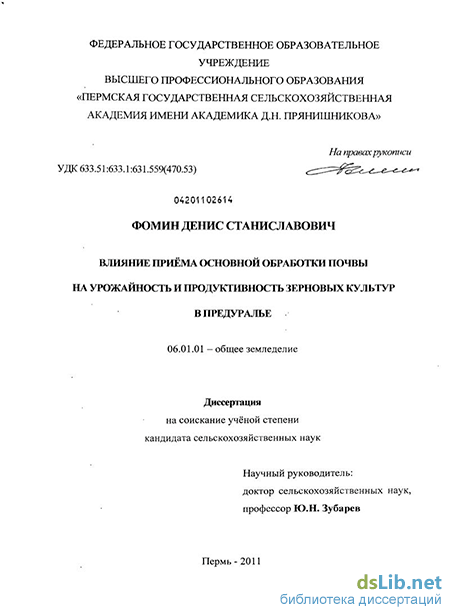 ФЕДЕРАЛЬНОЕ ГОСУДАРСТВЕННОЕ ОБРАЗОВАТЕЛЬНОЕ УЧРЕЖДЕНИЕ
ВЫСШЕГО ПРОФЕССИОНАЛЬНОГО ОБРАЗОВАНИЯ
«ПЕРМСКАЯ ГОСУДАРСТВЕННАЯ СЕЛЬСКОХОЗЯЙСТВЕННАЯ АКАДЕМИЯ ИМЕНИ АКАДЕМИКА Д.Н. ПРЯНИШНИКОВА»

На правах рукописи

УДК 633.51:633.1:631.559(470.53)

04201102614

ФОМИН ДЕНИС СТАНИСЛАВОВИЧ

ВЛИЯНИЕ ПРИЁМА ОСНОВНОЙ ОБРАБОТКИ ПОЧВЫ
НА УРОЖАЙНОСТЬ И ПРОДУКТИВНОСТЬ ЗЕРНОВЫХ КУЛЬТУР
В ПРЕДУРАЛЬЕ

06.01.01 – общее земледелие

Диссертация
на соискание учёной степени
кандидата сельскохозяйственных наук

Научный руководитель:
доктор сельскохозяйственных наук,
профессор Ю.Н. Зубарев

Пермь - 2011

dsLib.net
библиотека диссертаций